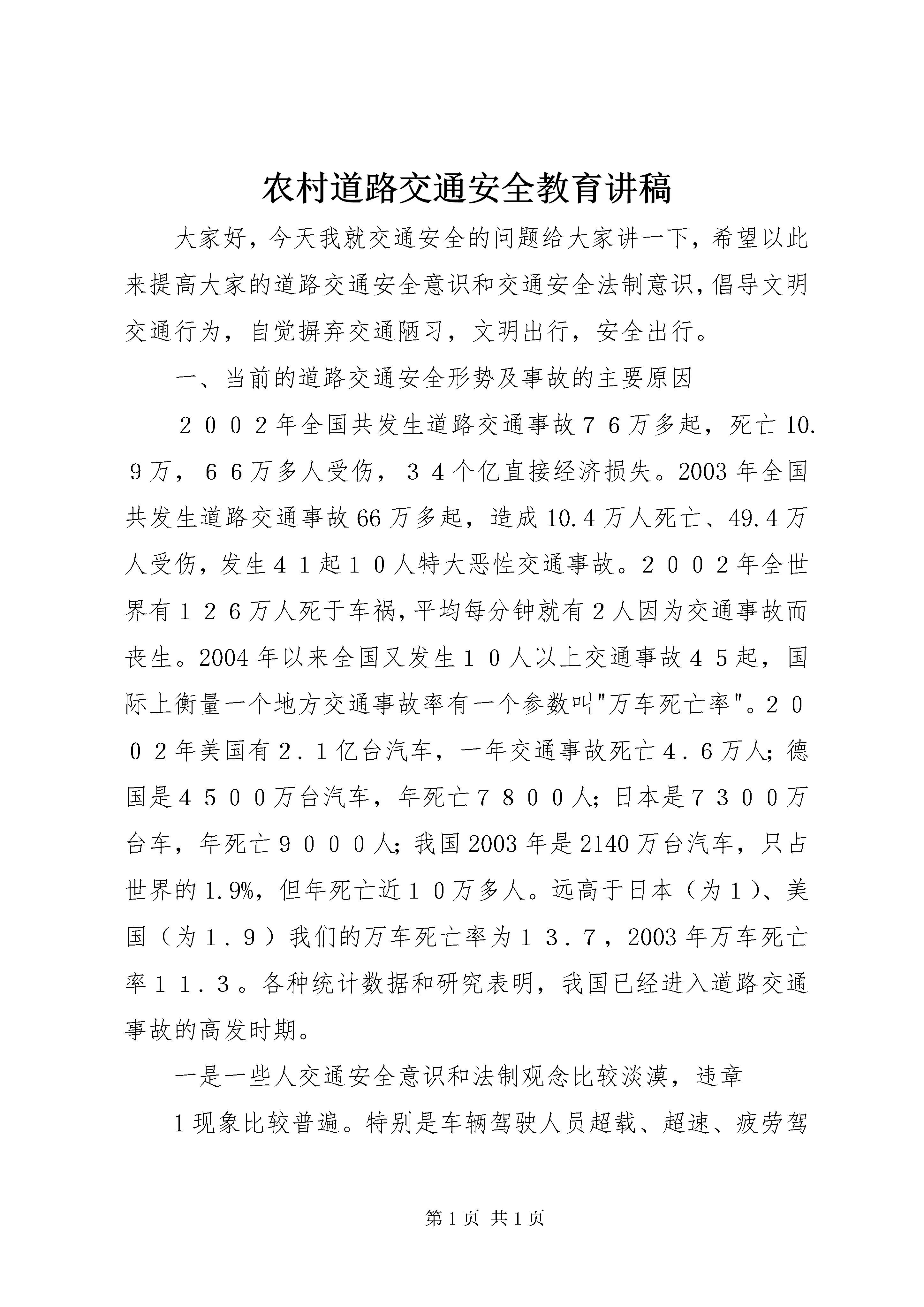 农村道路交通安全教育讲稿

大家好，今天我就交通安全的问题给大家讲一下，希望以此来提高大家的道路交通安全意识和交通安全法制意识，倡导文明交通行为，自觉摒弃交通陋习，文明出行，安全出行。

一、当前的道路交通安全形势及事故的主要原因

２００２年全国共发生道路交通事故７６万多起，死亡10.9万，６６万多人受伤，３４个亿直接经济损失。2003年全国共发生道路交通事故66万多起，造成10.4万人死亡、49.4万人受伤，发生４１起１０人特大恶性交通事故。２００２年全世界有１２６万人死于车祸，平均每分钟就有２人因为交通事故而丧生。2004年以来全国又发生１０人以上交通事故４５起，国际上衡量一个地方交通事故率有一个参数叫"万车死亡率"。２００２年美国有２.１亿台汽车，一年交通事故死亡４.６万人；德国是４５００万台汽车，年死亡７８００人；日本是７３００万台车，年死亡９０００人；我国2003年是2140万台汽车，只占世界的1.9%，但年死亡近１０万多人。远高于日本（为１）、美国（为１.９）我们的万车死亡率为１３.７，2003年万车死亡率１１.３。各种统计数据和研究表明，我国已经进入道路交通事故的高发时期。

一是一些人交通安全意识和法制观念比较淡漠，违章

1现象比较普遍。特别是车辆驾驶人员超载、超速、疲劳驾

第1页 共1页